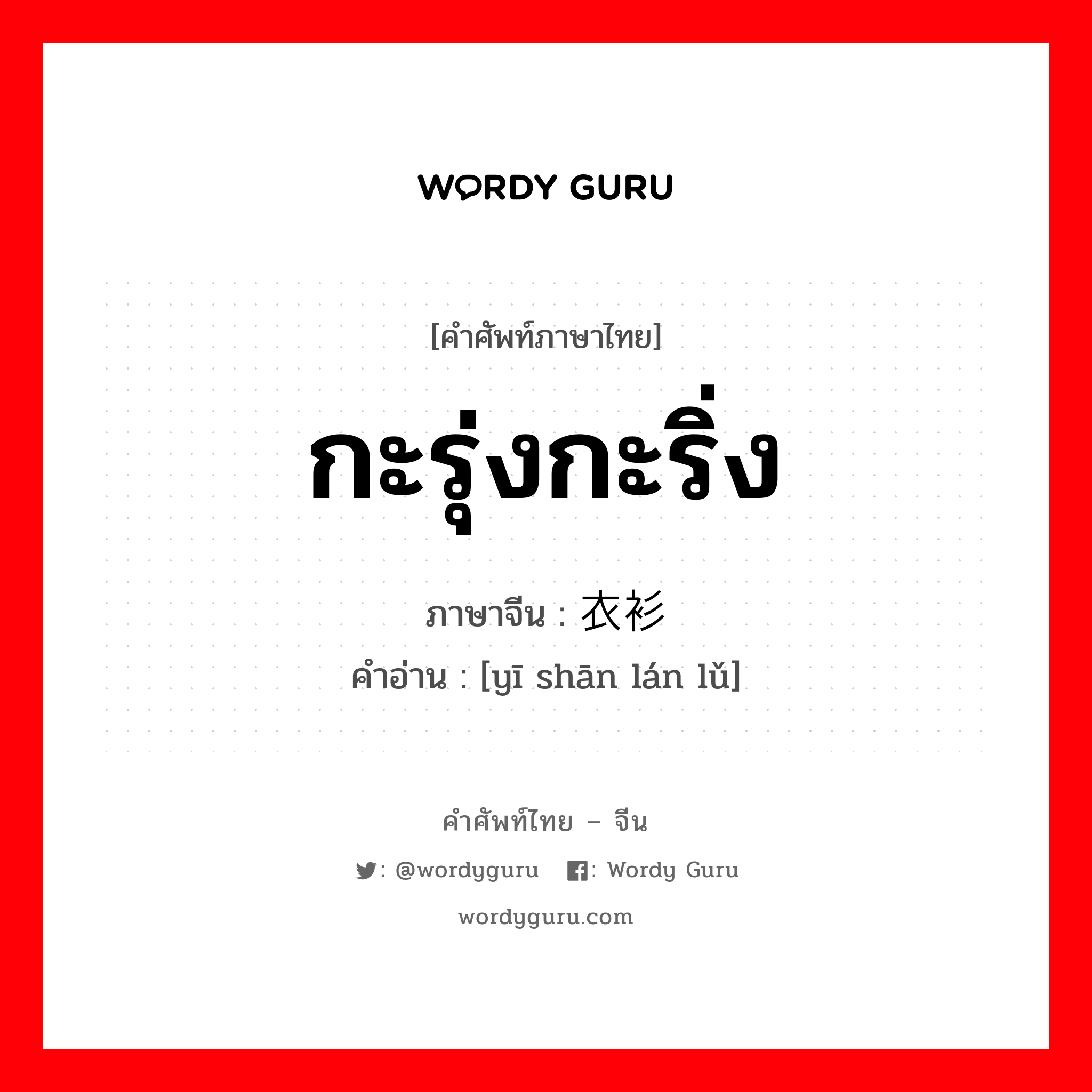 WORDY GURU

[คำศัพท์ภาษาไทย]

กะรุ่งกะริ่ง

ภาษาจีน : 衣衫

คำอ่าน : [yī shān lán lǚ]

คำศัพท์ไทย – จีน

: @wordyguru : Wordy Guru

wordyguru.com